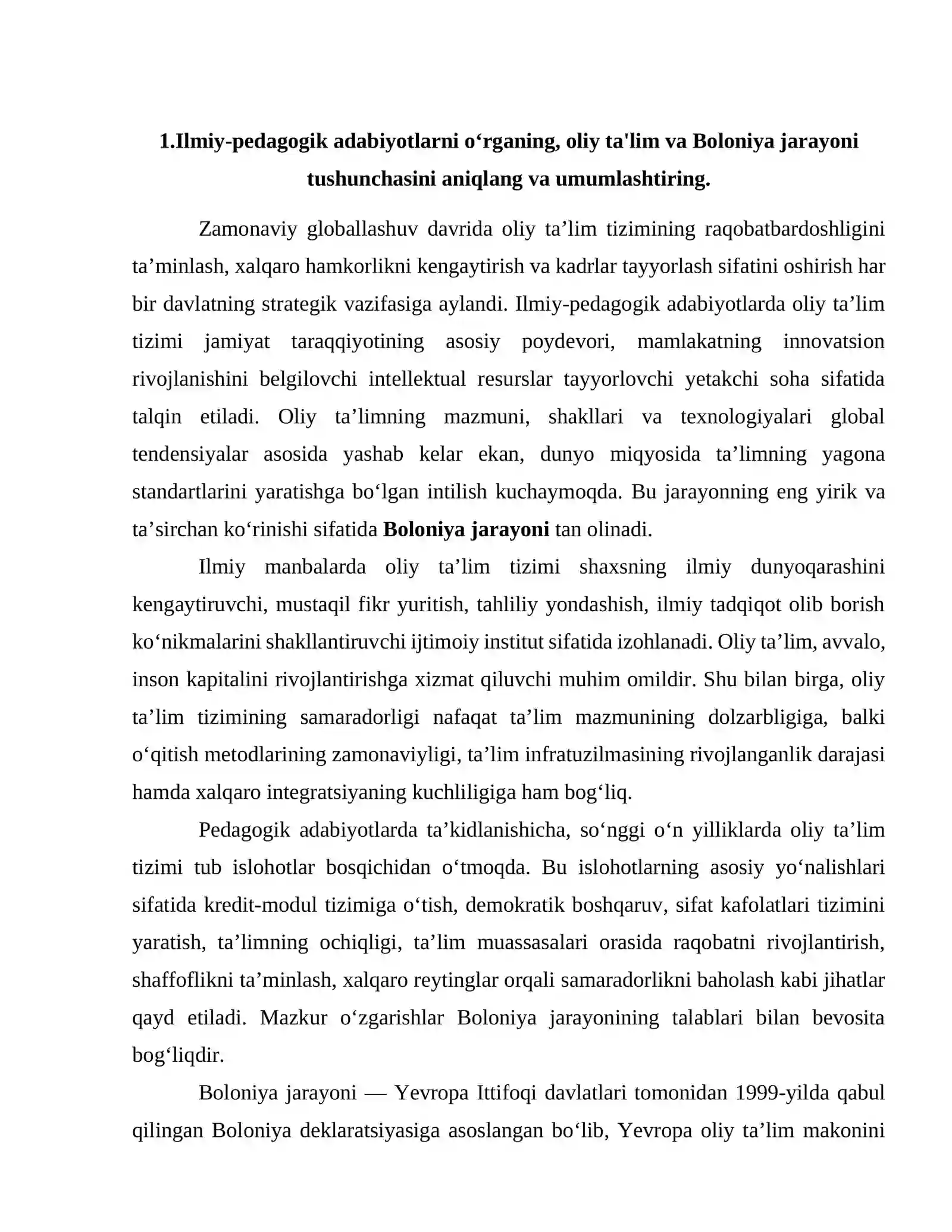 1.Ilmiy-pedagogik adabiyotlarni o'rganing, oliy ta'lim va Boloniya jarayoni tushunchasini aniqlang va umumlashtiring.

Zamonaviy globallashuv davrida oliy ta'lim tizimining raqobatbardoshligini ta'minlash, xalqaro hamkorlikni kengaytirish va kadrlar tayyorlash sifatini oshirish har bir davlatning strategik vazifasiga aylandi. Ilmiy-pedagogik adabiyotlarda oliy ta'lim tizimi jamiyat taraqqiyotining asosiy poydevori, mamlakatning innovatsion rivojlanishini belgilovchi intellektual resurslar tayyorlovchi yetakchi soha sifatida talqin etiladi. Oliy ta'limning mazmuni, shakllari va texnologiyalari global tendensiyalar asosida yashab kelar ekan, dunyo miqyosida ta'limning yagona standartlarini yaratishga bo'lgan intilish kuchaymoqda. Bu jarayonning eng yirik va ta'sirchan ko'rinishi sifatida Boloniya jarayoni tan olinadi.

Ilmiy manbalarda oliy ta'lim tizimi shaxsning ilmiy dunyoqarashini kengaytiruvchi, mustaqil fikr yuritish, tahliliy yondashish, ilmiy tadqiqot olib borish ko'nikmalarini shakllantiruvchi ijtimoiy institut sifatida izohlanadi. Oliy ta'lim, avvalo, inson kapitalini rivojlantirishga xizmat qiluvchi muhim omildir. Shu bilan birga, oliy ta'lim tizimining samaradorligi nafaqat ta'lim mazmunining dolzarbligiga, balki o'qitish metodlarining zamonaviyligi, ta'lim infratuzilmasining rivojlanganlik darajasi hamda xalqaro integratsiyaning kuchliligiga ham bog'liq.

Pedagogik adabiyotlarda ta'kidlanishicha, so'nggi o'n yilliklarda oliy ta'lim tizimi tub islohotlar bosqichidan o'tmoqda. Bu islohotlarning asosiy yo'nalishlari sifatida kredit-modul tizimiga o'tish, demokratik boshqaruv, sifat kafolatlari tizimini yaratish, ta'limning ochiqligi, ta'lim muassasalari orasida raqobatni rivojlantirish, shaffoflikni ta'minlash, xalqaro reytinglar orqali samaradorlikni baholash kabi jihatlar qayd etiladi. Mazkur o'zgarishlar Boloniya jarayonining talablari bilan bevosita bog'liqdir.

Boloniya jarayoni — Yevropa Ittifoqi davlatlari tomonidan 1999-yilda qabul qilingan Boloniya deklaratsiyasiga asoslangan bo'lib, Yevropa oliy ta'lim makonini